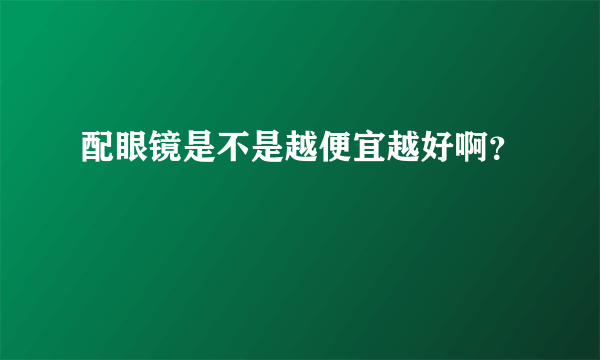 配眼镜是不是越便宜越好啊？